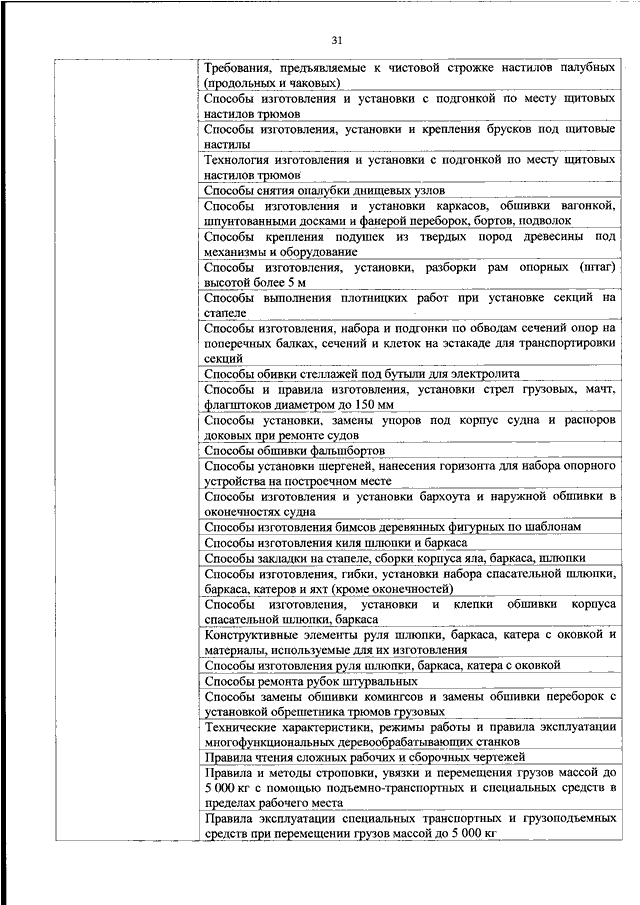 31

| | |
|---|---|
| | Требования, предъявляемые к чистовой строжке настилов палубных (продольных и чаковых) |
| | Способы изготовления и установки с подгонкой по месту щитовых настилов трюмов |
| | Способы изготовления, установки и крепления брусков под щитовые настилы |
| | Технология изготовления и установки с подгонкой по месту щитовых настилов трюмов |
| | Способы снятия опалубки днищевых узлов |
| | Способы изготовления и установки каркасов, обшивки вагонкой, шпунтованными досками и фанерой переборок, бортов, подволок |
| | Способы крепления подушек из твердых пород древесины под механизмы и оборудование |
| | Способы изготовления, установки, разборки рам опорных (штаг) высотой более 5 м |
| | Способы выполнения плотницких работ при установке секций на стапеле |
| | Способы изготовления, набора и подгонки по обводам сечений опор на поперечных балках, сечений и клеток на эстакаде для транспортировки секций |
| | Способы обивки стеллажей под бутыли для электролита |
| | Способы и правила изготовления, установки стрел грузовых, мачт, флагштоков диаметром до 150 мм |
| | Способы установки, замены упоров под корпус судна и распоров доковых при ремонте судов |
| | Способы обшивки фальшбортов |
| | Способы установки шергеней, нанесения горизонта для набора опорного устройства на построечном месте |
| | Способы изготовления и установки бархоута и наружной обшивки в оконечностях судна |
| | Способы изготовления бимсов деревянных фигурных по шаблонам |
| | Способы изготовления киля шлюпки и баркаса |
| | Способы закладки на стапеле, сборки корпуса яла, баркаса, шлюпки |
| | Способы изготовления, гибки, установки набора спасательной шлюпки, баркаса, катеров и яхт (кроме оконечностей) |
| | Способы изготовления, установки и клепки обшивки корпуса спасательной шлюпки, баркаса |
| | Конструктивные элементы руля шлюпки, баркаса, катера с оковкой и материалы, используемые для их изготовления |
| | Способы изготовления руля шлюпки, баркаса, катера с оковкой |
| | Способы ремонта рубок штурвальных |
| | Способы замены обшивки комингсов и замены обшивки переборок с установкой обрешетника трюмов грузовых |
| | Технические характеристики, режимы работы и правила эксплуатации многофункциональных деревообрабатывающих станков |
| | Правила чтения сложных рабочих и сборочных чертежей |
| | Правила и методы строповки, увязки и перемещения грузов массой до 5 000 кг с помощью подъемно-транспортных и специальных средств в пределах рабочего места |
| | Правила эксплуатации специальных транспортных и грузоподъемных средств при перемещении грузов массой до 5 000 кг |